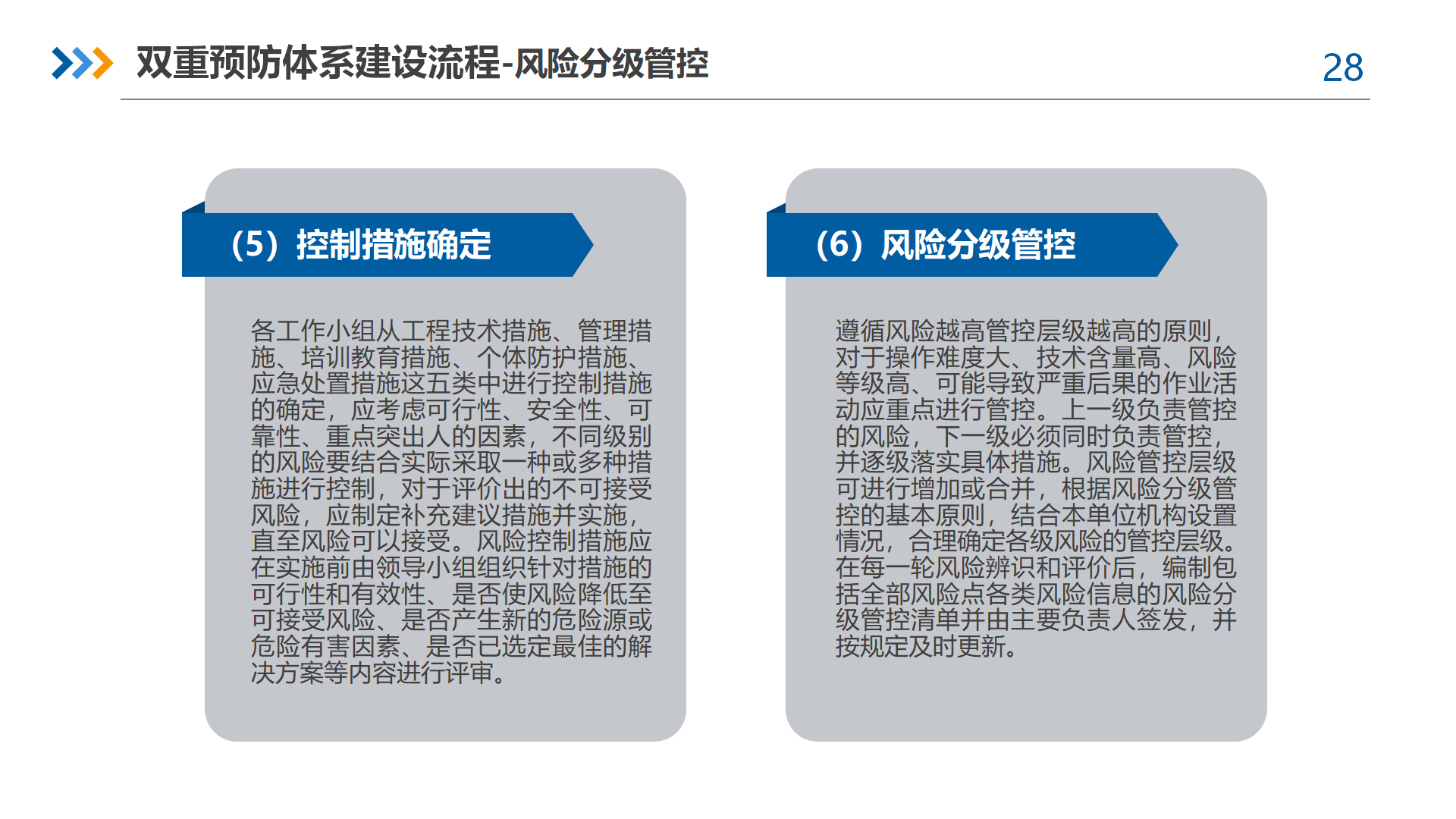 双重预防体系建设流程-风险分级管控

28

（5）控制措施确定

各工作小组从工程技术措施、管理措施、培训教育措施、个体防护措施、应急处置措施这五类中进行控制措施的确定，应考虑可行性、安全性、可靠性、重点突出人的因素，不同级别的风险要结合实际采取一种或多种措施进行控制，对于评价出的不可接受风险，应制定补充建议措施并实施，直至风险可以接受。风险控制措施应在实施前由领导小组组织针对措施的可行性和有效性、是否使风险降低至可接受风险、是否产生新的危险源或危险有害因素、是否已选定最佳的解决方案等内容进行评审。

（6）风险分级管控

遵循风险越高管控层级越高的原则，对于操作难度大、技术含量高、风险等级高、可能导致严重后果的作业活动应重点进行管控。上一级负责管控的风险，下一级必须同时负责管控，并逐级落实具体措施。风险管控层级可进行增加或合并，根据风险分级管控的基本原则，结合本单位机构设置情况，合理确定各级风险的管控层级。在每一轮风险辨识和评价后，编制包括全部风险点各类风险信息的风险分级管控清单并由主要负责人签发，并按规定及时更新。